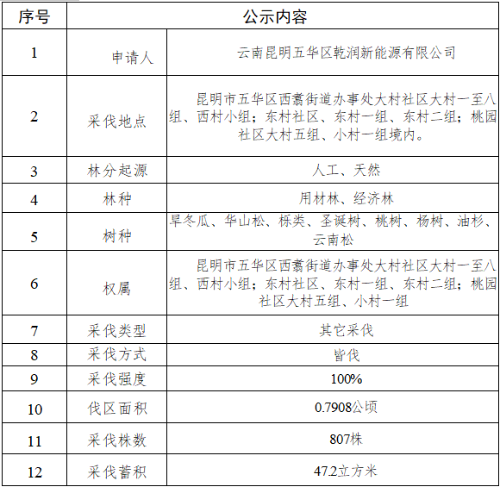 | 序号 | 公示内容 | |
|---|---|---|
| 1 | 申请人 | 云南昆明五华区乾润新能源有限公司 |
| 2 | 采伐地点 | 昆明市五华区西翥街道办事处大村社区大村一至八组、西村小组；东村社区、东村一组、东村二组；桃园社区大村五组、小村一组境内。 |
| 3 | 林分起源 | 人工、天然 |
| 4 | 林种 | 用材林、经济林 |
| 5 | 树种 | 旱冬瓜、华山松、栎类、圣诞树、桃树、杨树、油杉、云南松 |
| 6 | 权属 | 昆明市五华区西翥街道办事处大村社区大村一至八组、西村小组；东村社区、东村一组、东村二组；桃园社区大村五组、小村一组 |
| 7 | 采伐类型 | 其它采伐 |
| 8 | 采伐方式 | 皆伐 |
| 9 | 采伐强度 | 100% |
| 10 | 伐区面积 | 0.7908公顷 |
| 11 | 采伐株数 | 807株 |
| 12 | 采伐蓄积 | 47.2立方米 |